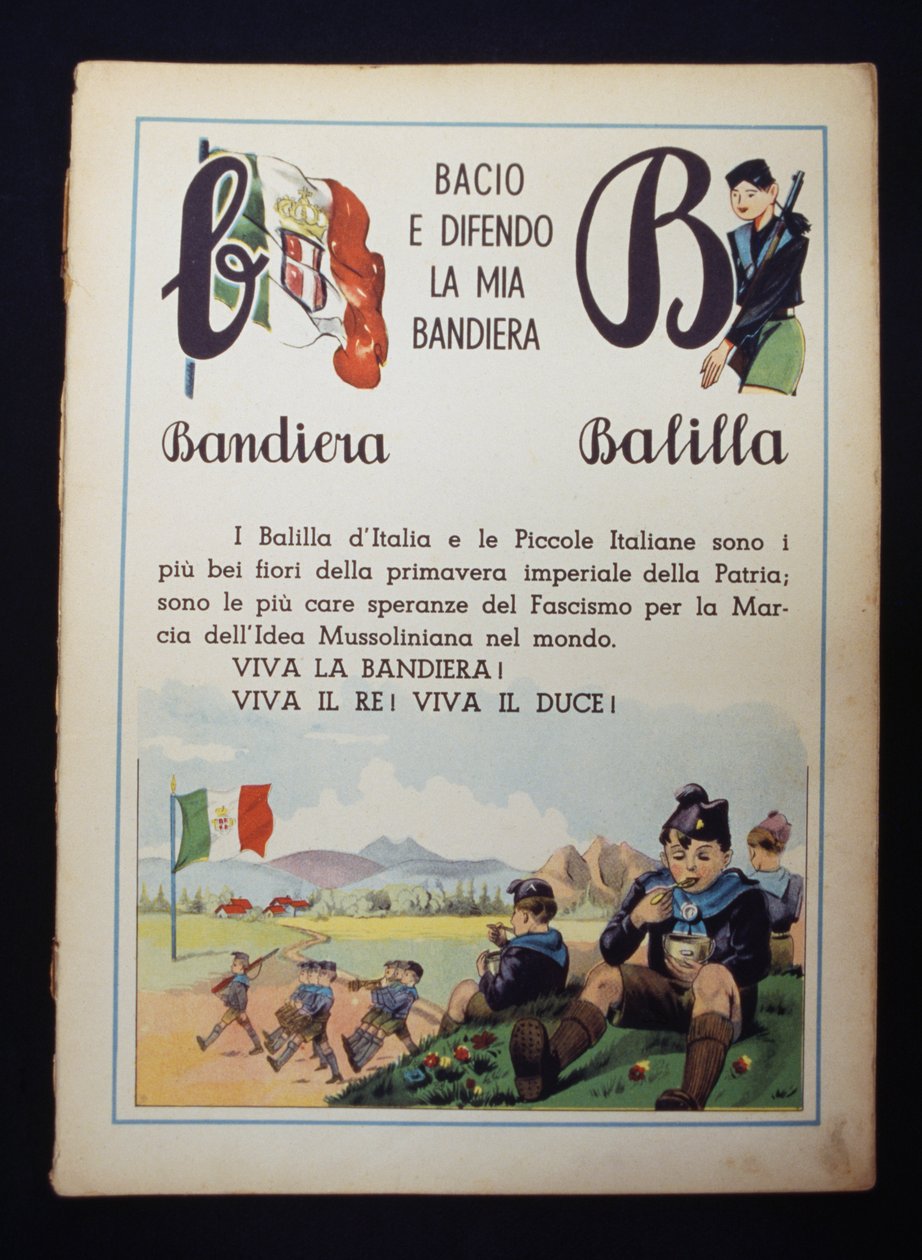 b

BACIO
E DIFENDO
LA MIA
BANDIERA

B

Bandiera

Balilla

I Balilla d'Italia e le Piccole Italiane sono i più bei fiori della primavera imperiale della Patria; sono le più care speranze del Fascismo per la Marcia dell'Idea Mussoliniana nel mondo.

VIVA LA BANDIERA!
VIVA IL RE! VIVA IL DUCE!